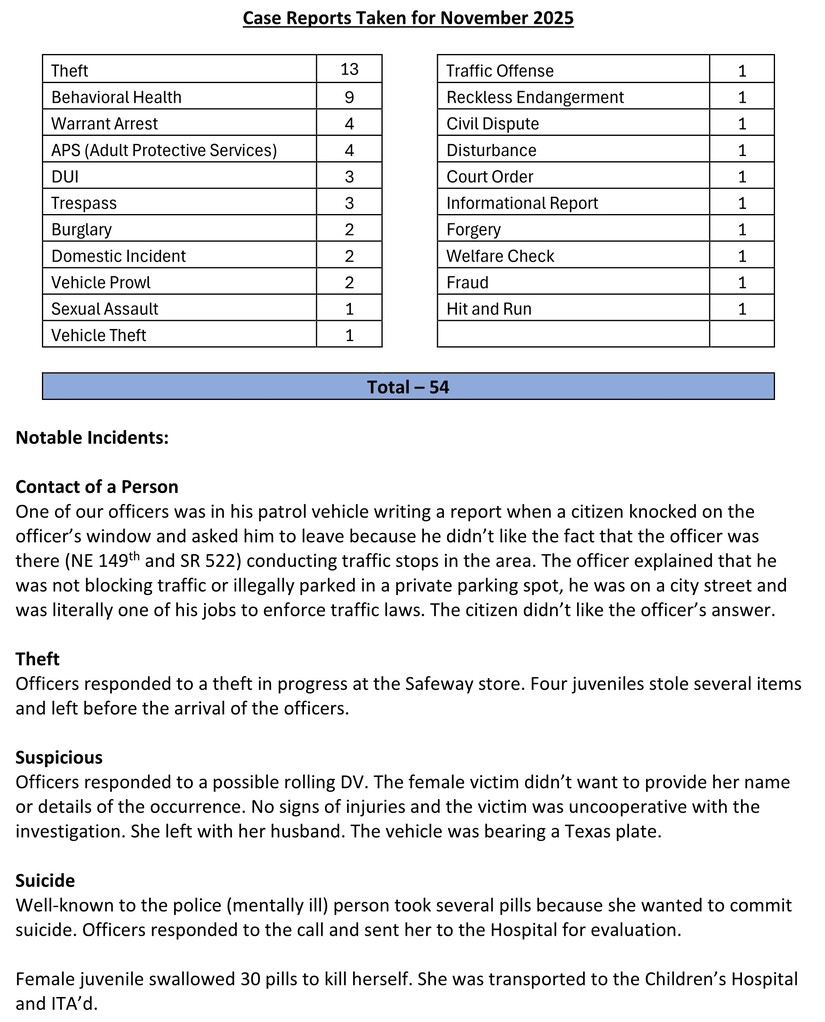 Case Reports Taken for November 2025

| Theft | 13 |
|---|---|
| Behavioral Health | 9 |
| Warrant Arrest | 4 |
| APS (Adult Protective Services) | 4 |
| DUI | 3 |
| Trespass | 3 |
| Burglary | 2 |
| Domestic Incident | 2 |
| Vehicle Prowl | 2 |
| Sexual Assault | 1 |
| Vehicle Theft | 1 |

| Traffic Offense | 1 |
|---|---|
| Reckless Endangerment | 1 |
| Civil Dispute | 1 |
| Disturbance | 1 |
| Court Order | 1 |
| Informational Report | 1 |
| Forgery | 1 |
| Welfare Check | 1 |
| Fraud | 1 |
| Hit and Run | 1 |
| | |

Total – 54

Notable Incidents:

Contact of a Person
One of our officers was in his patrol vehicle writing a report when a citizen knocked on the officer's window and asked him to leave because he didn't like the fact that the officer was there (NE 149$^{th}$ and SR 522) conducting traffic stops in the area. The officer explained that he was not blocking traffic or illegally parked in a private parking spot, he was on a city street and was literally one of his jobs to enforce traffic laws. The citizen didn't like the officer's answer.

Theft
Officers responded to a theft in progress at the Safeway store. Four juveniles stole several items and left before the arrival of the officers.

Suspicious
Officers responded to a possible rolling DV. The female victim didn't want to provide her name or details of the occurrence. No signs of injuries and the victim was uncooperative with the investigation. She left with her husband. The vehicle was bearing a Texas plate.

Suicide
Well-known to the police (mentally ill) person took several pills because she wanted to commit suicide. Officers responded to the call and sent her to the Hospital for evaluation.

Female juvenile swallowed 30 pills to kill herself. She was transported to the Children's Hospital and ITA'd.